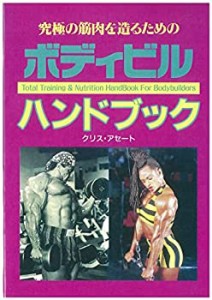 究極の筋肉を造るための
ボディビル
Total Training & Nutrition HandBook For Bodybuilders
ハンドブック
クリス・アセート